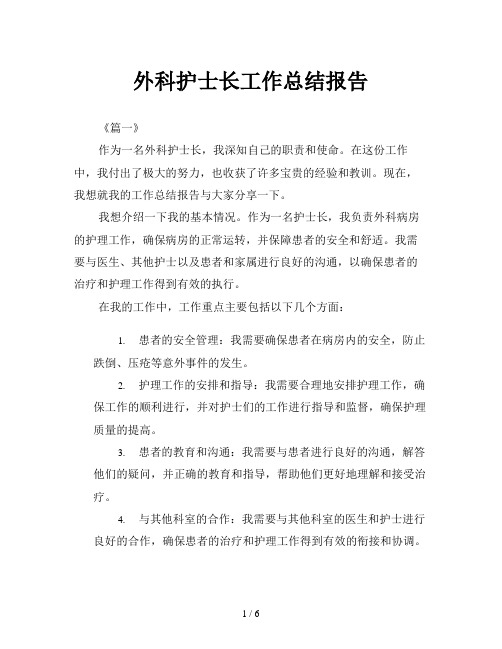 外科护士长工作总结报告

《篇一》

作为一名外科护士长，我深知自己的职责和使命。在这份工作中，我付出了极大的努力，也收获了许多宝贵的经验和教训。现在，我想就我的工作总结报告与大家分享一下。

我想介绍一下我的基本情况。作为一名护士长，我负责外科病房的护理工作，确保病房的正常运转，并保障患者的安全和舒适。我需要与医生、其他护士以及患者和家属进行良好的沟通，以确保患者的治疗和护理工作得到有效的执行。

在我的工作中，工作重点主要包括以下几个方面：

1. 患者的安全管理：我需要确保患者在病房内的安全，防止跌倒、压疮等意外事件的发生。

2. 护理工作的安排和指导：我需要合理地安排护理工作，确保工作的顺利进行，并对护士们的工作进行指导和监督，确保护理质量的提高。

3. 患者的教育和沟通：我需要与患者进行良好的沟通，解答他们的疑问，并正确的教育和指导，帮助他们更好地理解和接受治疗。

4. 与其他科室的合作：我需要与其他科室的医生和护士进行良好的合作，确保患者的治疗和护理工作得到有效的衔接和协调。

1 / 6